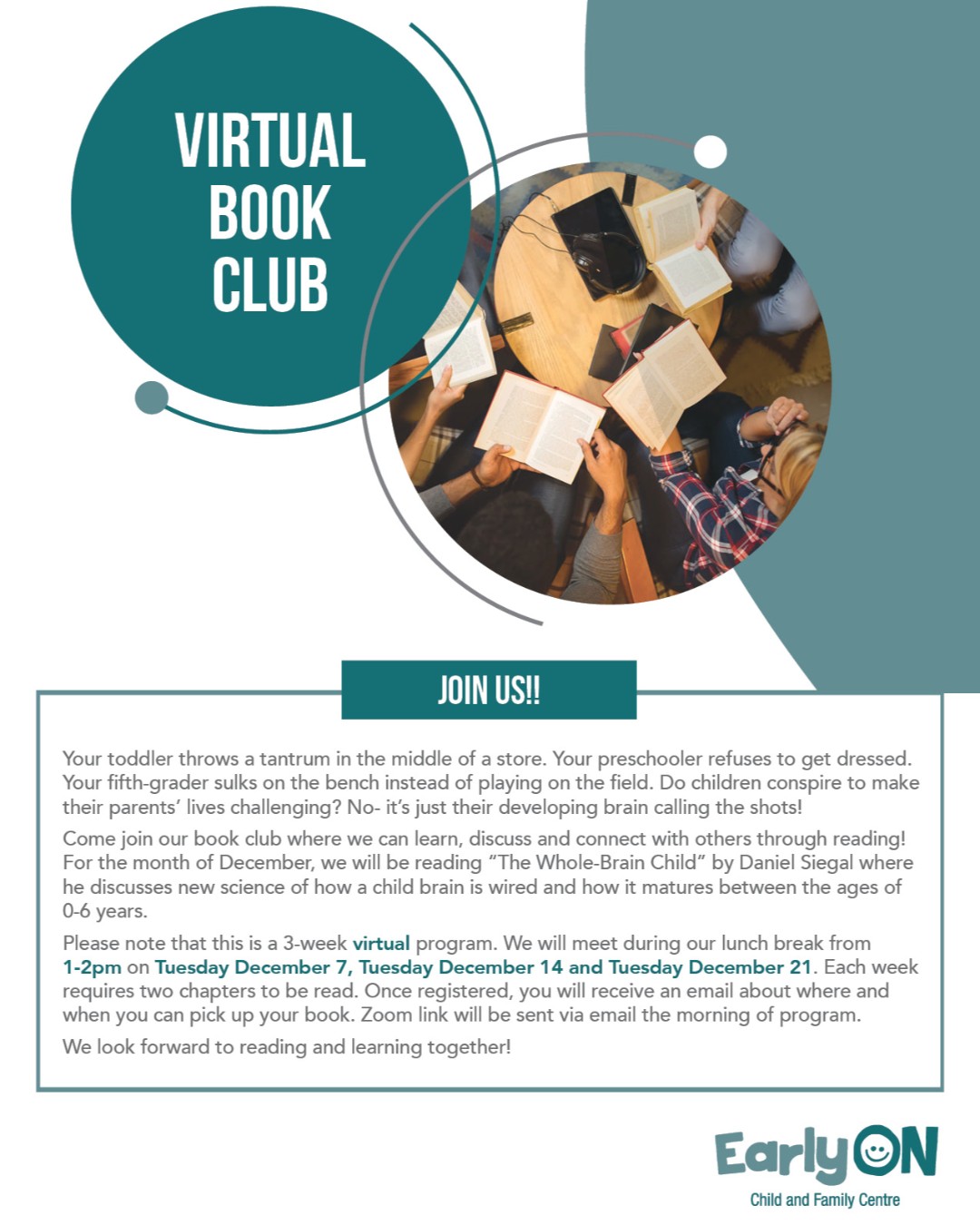 VIRTUAL
BOOK
CLUB

JOIN US!!

Your toddler throws a tantrum in the middle of a store. Your preschooler refuses to get dressed. Your fifth-grader sulks on the bench instead of playing on the field. Do children conspire to make their parents' lives challenging? No- it's just their developing brain calling the shots!

Come join our book club where we can learn, discuss and connect with others through reading! For the month of December, we will be reading "The Whole-Brain Child" by Daniel Siegal where he discusses new science of how a child brain is wired and how it matures between the ages of 0-6 years.

Please note that this is a 3-week virtual program. We will meet during our lunch break from 1-2pm on Tuesday December 7, Tuesday December 14 and Tuesday December 21. Each week requires two chapters to be read. Once registered, you will receive an email about where and when you can pick up your book. Zoom link will be sent via email the morning of program.

We look forward to reading and learning together!

EarlyON
Child and Family Centre